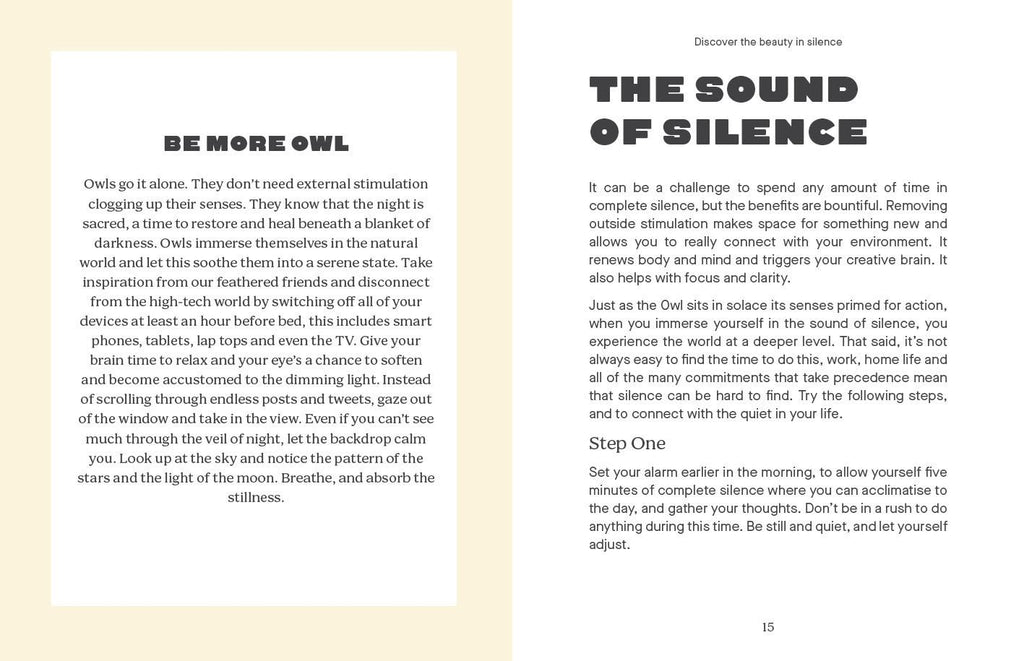 BE MORE OWL

Owls go it alone. They don't need external stimulation clogging up their senses. They know that the night is sacred, a time to restore and heal beneath a blanket of darkness. Owls immerse themselves in the natural world and let this soothe them into a serene state. Take inspiration from our feathered friends and disconnect from the high-tech world by switching off all of your devices at least an hour before bed, this includes smart phones, tablets, lap tops and even the TV. Give your brain time to relax and your eye's a chance to soften and become accustomed to the dimming light. Instead of scrolling through endless posts and tweets, gaze out of the window and take in the view. Even if you can't see much through the veil of night, let the backdrop calm you. Look up at the sky and notice the pattern of the stars and the light of the moon. Breathe, and absorb the stillness.

Discover the beauty in silence

THE SOUND OF SILENCE

It can be a challenge to spend any amount of time in complete silence, but the benefits are bountiful. Removing outside stimulation makes space for something new and allows you to really connect with your environment. It renews body and mind and triggers your creative brain. It also helps with focus and clarity.

Just as the Owl sits in solace its senses primed for action, when you immerse yourself in the sound of silence, you experience the world at a deeper level. That said, it's not always easy to find the time to do this, work, home life and all of the many commitments that take precedence mean that silence can be hard to find. Try the following steps, and to connect with the quiet in your life.

Step One

Set your alarm earlier in the morning, to allow yourself five minutes of complete silence where you can acclimatise to the day, and gather your thoughts. Don't be in a rush to do anything during this time. Be still and quiet, and let yourself adjust.

15